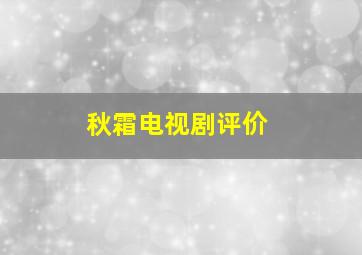 秋霜电视剧评价